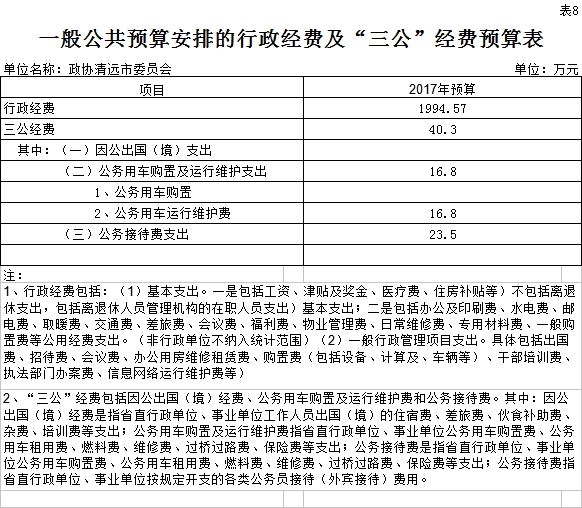 表8

一般公共预算安排的行政经费及“三公”经费预算表

单位名称：政协清远市委员会　　　　单位：万元

| 项目 | 2017年预算 |
|---|---|
| 行政经费 | 1994.57 |
| 三公经费 | 40.3 |
| 其中：（一）因公出国（境）支出 | |
| （二）公务用车购置及运行维护支出 | 16.8 |
| 1、公务用车购置 | |
| 2、公务用车运行维护费 | 16.8 |
| （三）公务接待费支出 | 23.5 |
| | |

注：

1、行政经费包括：（1）基本支出。一是包括工资、津贴及奖金、医疗费、住房补贴等）不包括离退休支出，包括离退休人员管理机构的在职人员支出）基本支出；二是包括办公及印刷费、水电费、邮电费、取暖费、交通费、差旅费、会议费、福利费、物业管理费、日常维修费、专用材料费、一般购置费等公用经费支出。（非行政单位不纳入统计范围）（2）一般行政管理项目支出。具体包括出国费、招待费、会议费、办公用房维修租赁费、购置费（包括设备、计算及、车辆等）、干部培训费、执法部门办案费、信息网络运行维护费等）

2、“三公”经费包括因公出国（境）经费、公务用车购置及运行维护费和公务接待费。其中：因公出国（境）经费是指省直行政单位、事业单位工作人员出国（境）的住宿费、差旅费、伙食补助费、杂费、培训费等支出；公务用车购置及运行维护费指省直行政单位、事业单位公务用车购置费、公务用车租用费、燃料费、维修费、过桥过路费、保险费等支出；公务接待费是指省直行政单位、事业单位公务用车购置费、公务用车租用费、燃料费、维修费、过桥过路费、保险费等支出；公务接待费指省直行政单位、事业单位按规定开支的各类公务员接待（外宾接待）费用。